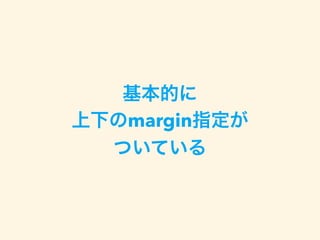 基本的に
上下のmargin指定が
ついている